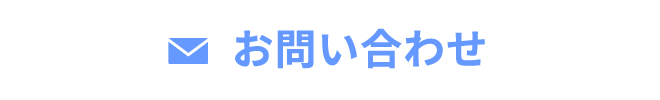 お問い合わせ